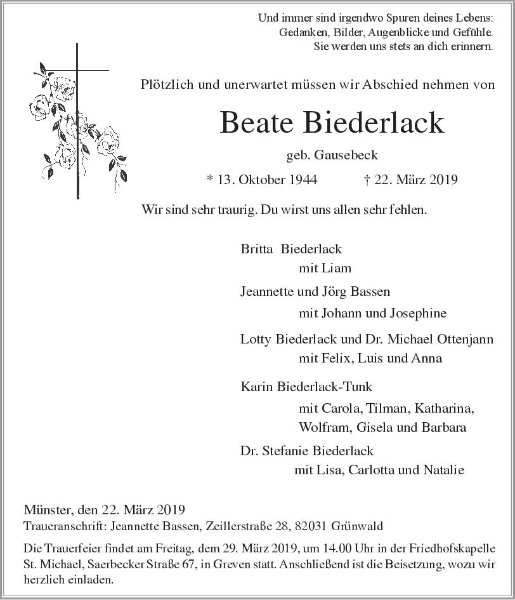 Und immer sind irgendwo Spuren deines Lebens:
Gedanken, Bilder, Augenblicke und Gefühle.
Sie werden uns stets an dich erinnern.

Plötzlich und unerwartet müssen wir Abschied nehmen von

Beate Biederlack

geb. Gausebeck

* 13. Oktober 1944 † 22. März 2019

Wir sind sehr traurig. Du wirst uns allen sehr fehlen.

Britta Biederlack
mit Liam

Jeannette und Jörg Bassen
mit Johann und Josephine

Lotty Biederlack und Dr. Michael Ottenjann
mit Felix, Luis und Anna

Karin Biederlack-Tunk
mit Carola, Tilman, Katharina, Wolfram, Gisela und Barbara

Dr. Stefanie Biederlack
mit Lisa, Carlotta und Natalie

Münster, den 22. März 2019
Traueranschrift: Jeannette Bassen, Zeillerstraße 28, 82031 Grünwald

Die Trauerfeier findet am Freitag, dem 29. März 2019, um 14.00 Uhr in der Friedhofskapelle St. Michael, Saerbecker Straße 67, in Greven statt. Anschließend ist die Beisetzung, wozu wir herzlich einladen.